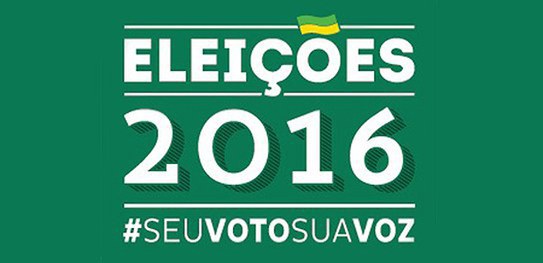 ELEIÇÕES
2016
#SEUVOTOSUAVOZ